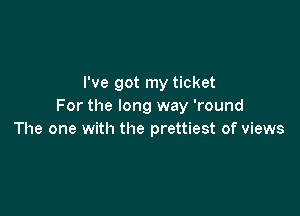 I've got my ticket
For the long way 'round
The one with the prettiest of views